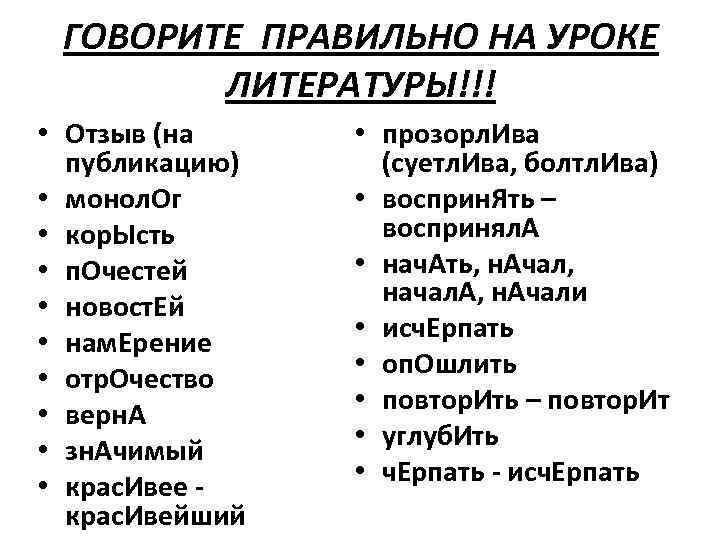 ГОВОРИТЕ ПРАВИЛЬНО НА УРОКЕ ЛИТЕРАТУРЫ!!!

• Отзыв (на публикацию)
• монолОг
• корЫсть
• пОчестей
• новостЕй
• намЕрение
• отрОчество
• вернА
• знАчимый
• красИвее - красИвейший

• прозорлИва (суетлИва, болтлИва)
• воспринЯть – воспринялА
• начАть, нАчал, началА, нАчали
• исчЕрпать
• опОшлить
• повторИть – повторИт
• углубИть
• чЕрпать - исчЕрпать